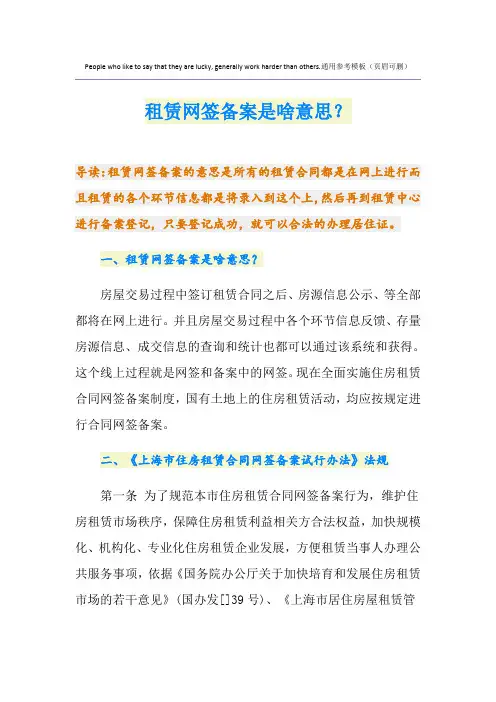 People who like to say that they are lucky, generally work harder than others.通用参考模板（页眉可删）

租赁网签备案是啥意思？

导读：租赁网签备案的意思是所有的租赁合同都是在网上进行而且租赁的各个环节信息都是将录入到这个上，然后再到租赁中心进行备案登记，只要登记成功，就可以合法的办理居住证。

一、租赁网签备案是啥意思？

房屋交易过程中签订租赁合同之后、房源信息公示、等全部都将在网上进行。并且房屋交易过程中各个环节信息反馈、存量房源信息、成交信息的查询和统计也都可以通过该系统和获得。这个线上过程就是网签和备案中的网签。现在全面实施住房租赁合同网签备案制度，国有土地上的住房租赁活动，均应按规定进行合同网签备案。

二、《上海市住房租赁合同网签备案试行办法》法规

第一条 为了规范本市住房租赁合同网签备案行为，维护住房租赁市场秩序，保障住房租赁利益相关方合法权益，加快规模化、机构化、专业化住房租赁企业发展，方便租赁当事人办理公共服务事项，依据《国务院办公厅关于加快培育和发展住房租赁市场的若干意见》（国办发[]39 号）、《上海市居住房屋租赁管